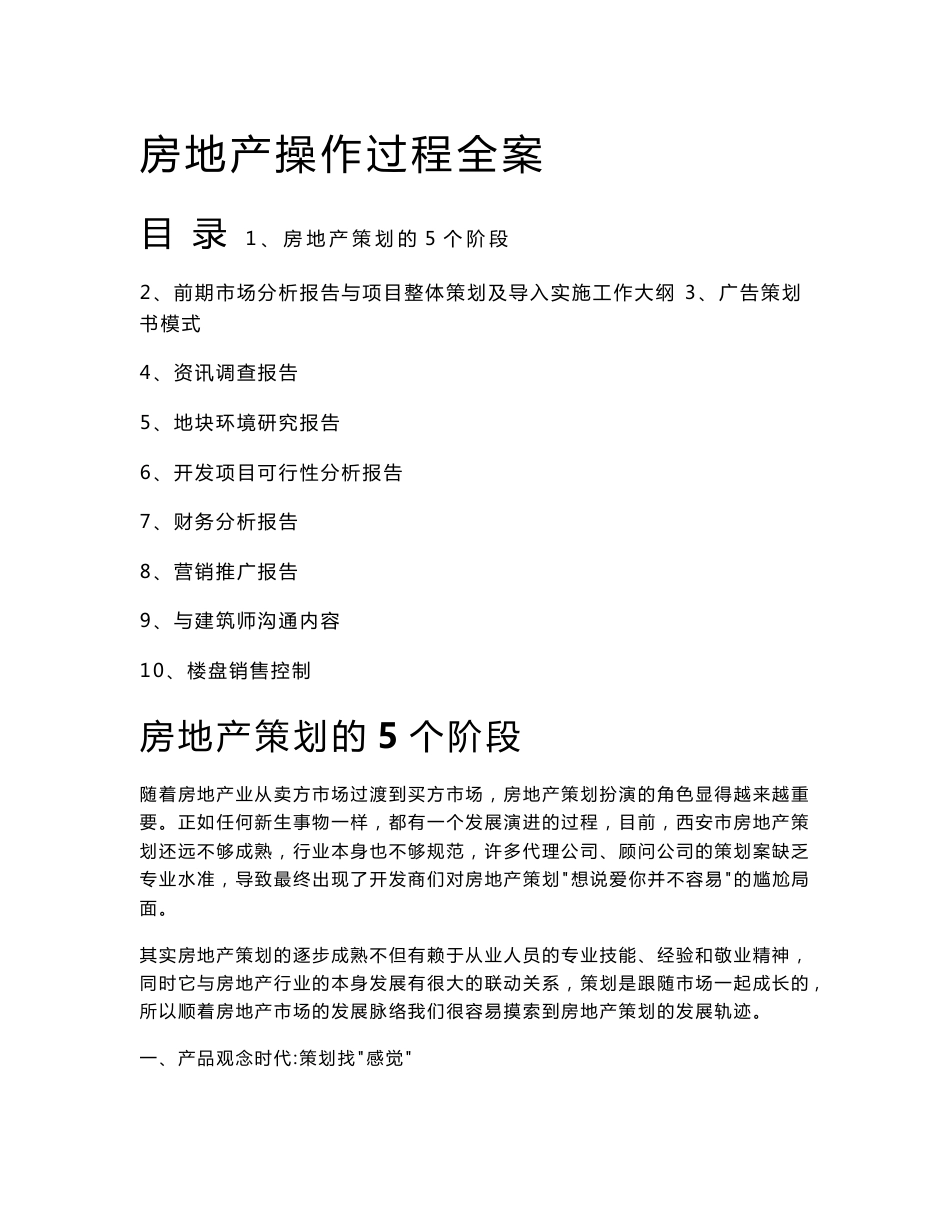 房地产操作过程全案

目 录 1、房地产策划的 5 个阶段

2、前期市场分析报告与项目整体策划及导入实施工作大纲 3、广告策划书模式

4、资讯调查报告

5、地块环境研究报告

6、开发项目可行性分析报告

7、财务分析报告

8、营销推广报告

9、与建筑师沟通内容

10、楼盘销售控制

房地产策划的 5 个阶段

随着房地产业从卖方市场过渡到买方市场，房地产策划扮演的角色显得越来越重要。正如任何新生事物一样，都有一个发展演进的过程，目前，西安市房地产策划还远不够成熟，行业本身也不够规范，许多代理公司、顾问公司的策划案缺乏专业水准，导致最终出现了开发商们对房地产策划"想说爱你并不容易"的尴尬局面。

其实房地产策划的逐步成熟不但有赖于从业人员的专业技能、经验和敬业精神，同时它与房地产行业的本身发展有很大的联动关系，策划是跟随市场一起成长的，所以顺着房地产市场的发展脉络我们很容易摸索到房地产策划的发展轨迹。

一、产品观念时代:策划找"感觉"